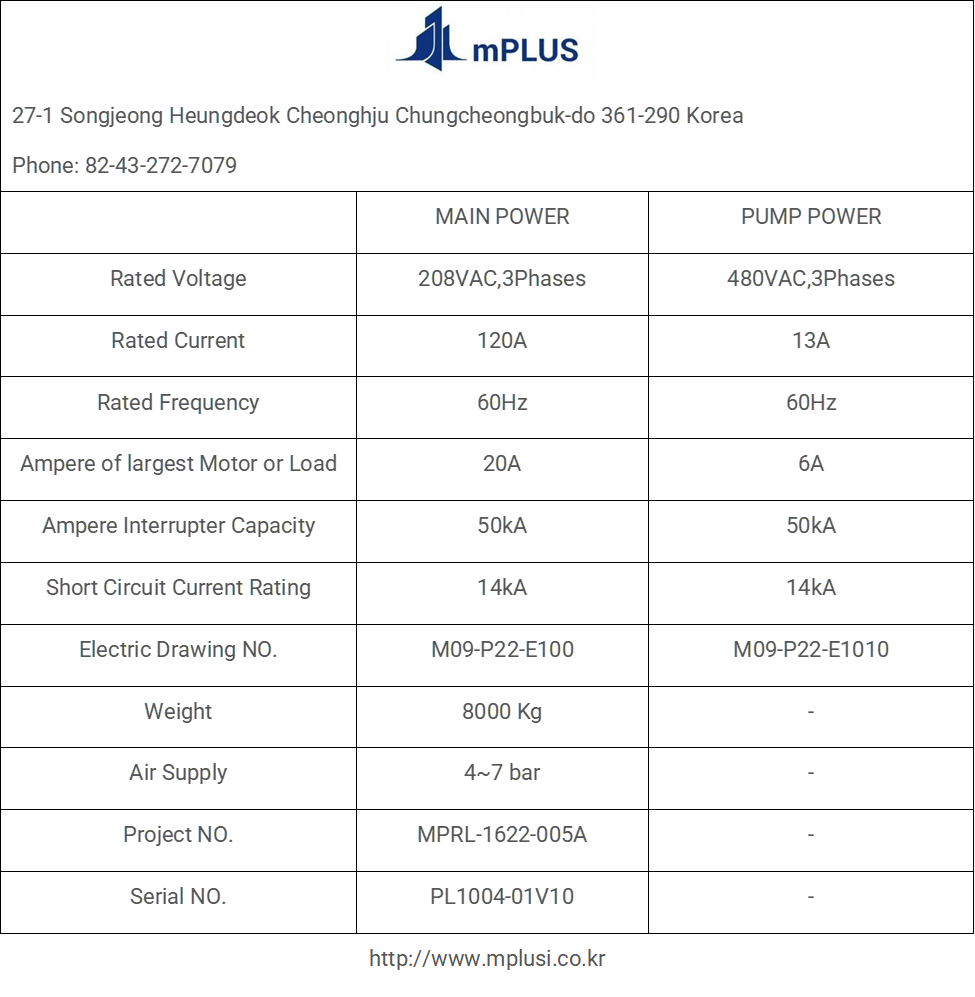 mPLUS

27-1 Songjeong Heungdeok Cheonghju Chungcheongbuk-do 361-290 Korea

Phone: 82-43-272-7079

|  | MAIN POWER | PUMP POWER |
|---|---|---|
| Rated Voltage | 208VAC,3Phases | 480VAC,3Phases |
| Rated Current | 120A | 13A |
| Rated Frequency | 60Hz | 60Hz |
| Ampere of largest Motor or Load | 20A | 6A |
| Ampere Interrupter Capacity | 50kA | 50kA |
| Short Circuit Current Rating | 14kA | 14kA |
| Electric Drawing NO. | M09-P22-E100 | M09-P22-E1010 |
| Weight | 8000 Kg | - |
| Air Supply | 4~7 bar | - |
| Project NO. | MPRL-1622-005A | - |
| Serial NO. | PL1004-01V10 | - |

http://www.mplusi.co.kr